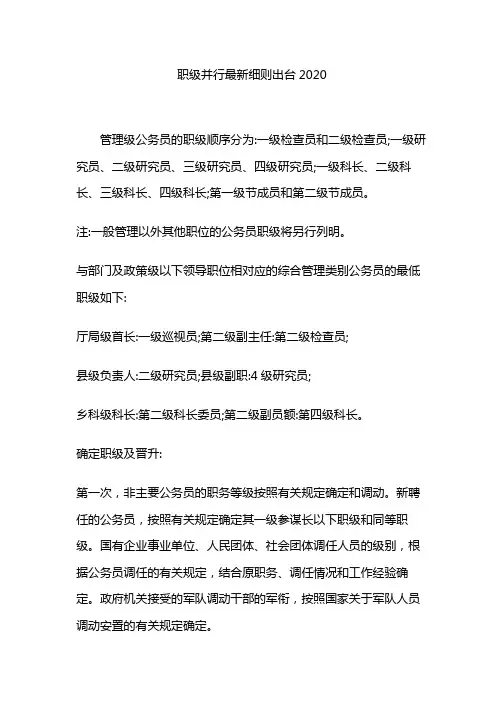 职级并行最新细则出台 2020

管理级公务员的职级顺序分为:一级检查员和二级检查员;一级研究员、二级研究员、三级研究员、四级研究员;一级科长、二级科长、三级科长、四级科长;第一级节成员和第二级节成员。

注:一般管理以外其他职位的公务员职级将另行列明。

与部门及政策级以下领导职位相对应的综合管理类别公务员的最低职级如下:

厅局级首长:一级巡视员;第二级副主任:第二级检查员;

县级负责人:二级研究员;县级副职:4 级研究员;

乡科级科长:第二级科长委员;第二级副员额:第四级科长。

确定职级及晋升:

第一次，非主要公务员的职务等级按照有关规定确定和调动。新聘任的公务员，按照有关规定确定其一级参谋长以下职级和同等职级。国有企业事业单位、人民团体、社会团体调任人员的级别，根据公务员调任的有关规定，结合原职务、调任情况和工作经验确定。政府机关接受的军队调动干部的军衔，按照国家关于军队人员调动安置的有关规定确定。